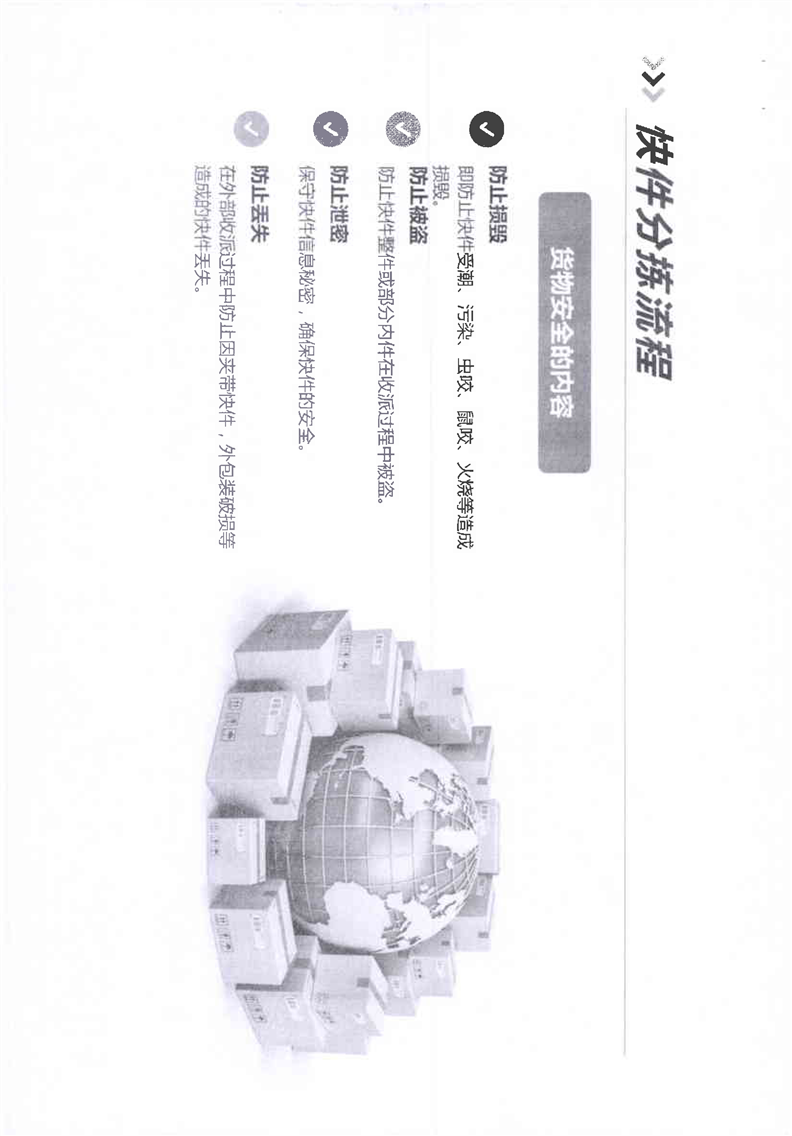 快件分拣流程

货物安全的内容

防止损毁
即防止快件受潮、污染、虫咬、鼠咬、火烧等造成损毁。

防止被盗
防止快件整件或部分内件在收派过程中被盗。

防止泄密
保守快件信息秘密，确保快件的安全。

防止丢失
在外部收派过程中防止因夹带快件，外包装破损等造成的快件丢失。